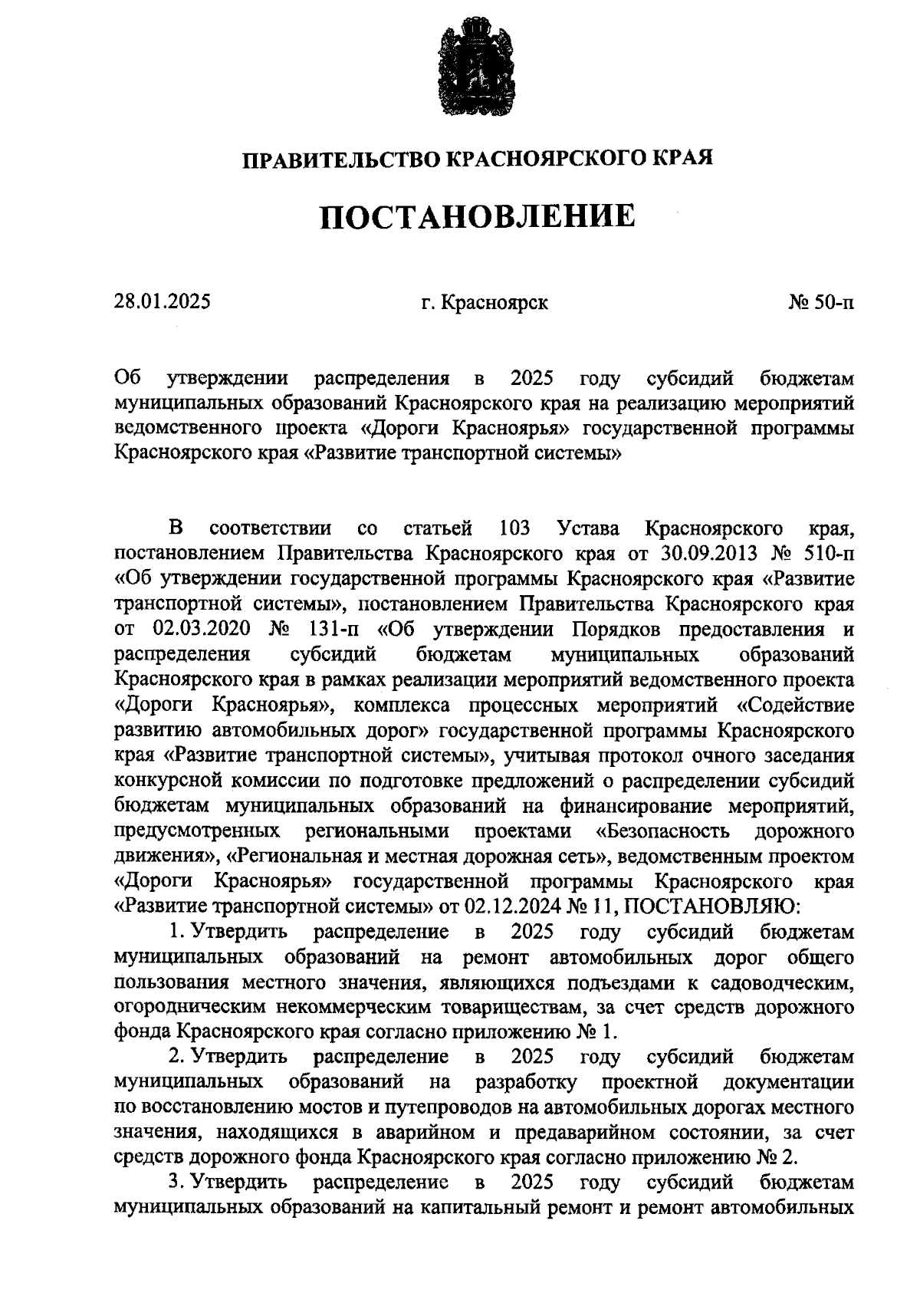 ПРАВИТЕЛЬСТВО КРАСНОЯРСКОГО КРАЯ

ПОСТАНОВЛЕНИЕ

28.01.2025

г. Красноярск

№ 50-п

Об утверждении распределения в 2025 году субсидий бюджетам муниципальных образований Красноярского края на реализацию мероприятий ведомственного проекта «Дороги Красноярья» государственной программы Красноярского края «Развитие транспортной системы»

В соответствии со статьей 103 Устава Красноярского края, постановлением Правительства Красноярского края от 30.09.2013 № 510-п «Об утверждении государственной программы Красноярского края «Развитие транспортной системы», постановлением Правительства Красноярского края от 02.03.2020 № 131-п «Об утверждении Порядков предоставления и распределения субсидий бюджетам муниципальных образований Красноярского края в рамках реализации мероприятий ведомственного проекта «Дороги Красноярья», комплекса процессных мероприятий «Содействие развитию автомобильных дорог» государственной программы Красноярского края «Развитие транспортной системы», учитывая протокол очного заседания конкурсной комиссии по подготовке предложений о распределении субсидий бюджетам муниципальных образований на финансирование мероприятий, предусмотренных региональными проектами «Безопасность дорожного движения», «Региональная и местная дорожная сеть», ведомственным проектом «Дороги Красноярья» государственной программы Красноярского края «Развитие транспортной системы» от 02.12.2024 № 11, ПОСТАНОВЛЯЮ:

1. Утвердить распределение в 2025 году субсидий бюджетам муниципальных образований на ремонт автомобильных дорог общего пользования местного значения, являющихся подъездами к садоводческим, огородническим некоммерческим товариществам, за счет средств дорожного фонда Красноярского края согласно приложению № 1.

2. Утвердить распределение в 2025 году субсидий бюджетам муниципальных образований на разработку проектной документации по восстановлению мостов и путепроводов на автомобильных дорогах местного значения, находящихся в аварийном и предаварийном состоянии, за счет средств дорожного фонда Красноярского края согласно приложению № 2.

3. Утвердить распределение в 2025 году субсидий бюджетам муниципальных образований на капитальный ремонт и ремонт автомобильных